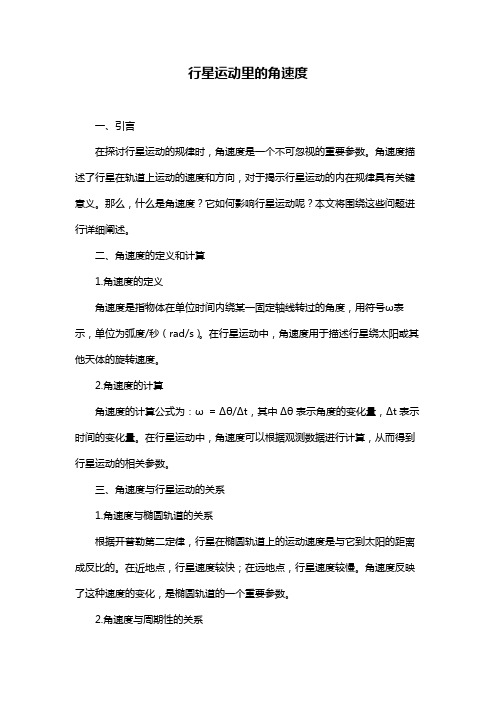 行星运动里的角速度

一、引言

在探讨行星运动的规律时，角速度是一个不可忽视的重要参数。角速度描述了行星在轨道上运动的速度和方向，对于揭示行星运动的内在规律具有关键意义。那么，什么是角速度？它如何影响行星运动呢？本文将围绕这些问题进行详细阐述。

二、角速度的定义和计算

1.角速度的定义

角速度是指物体在单位时间内绕某一固定轴线转过的角度，用符号ω表示，单位为弧度/秒（rad/s）。在行星运动中，角速度用于描述行星绕太阳或其他天体的旋转速度。

2.角速度的计算

角速度的计算公式为：$\omega = \Delta\theta/\Delta t$，其中 $\Delta\theta$ 表示角度的变化量，$\Delta t$ 表示时间的变化量。在行星运动中，角速度可以根据观测数据进行计算，从而得到行星运动的相关参数。

三、角速度与行星运动的关系

1.角速度与椭圆轨道的关系

根据开普勒第二定律，行星在椭圆轨道上的运动速度是与它到太阳的距离成反比的。在近地点，行星速度较快；在远地点，行星速度较慢。角速度反映了这种速度的变化，是椭圆轨道的一个重要参数。

2.角速度与周期性的关系